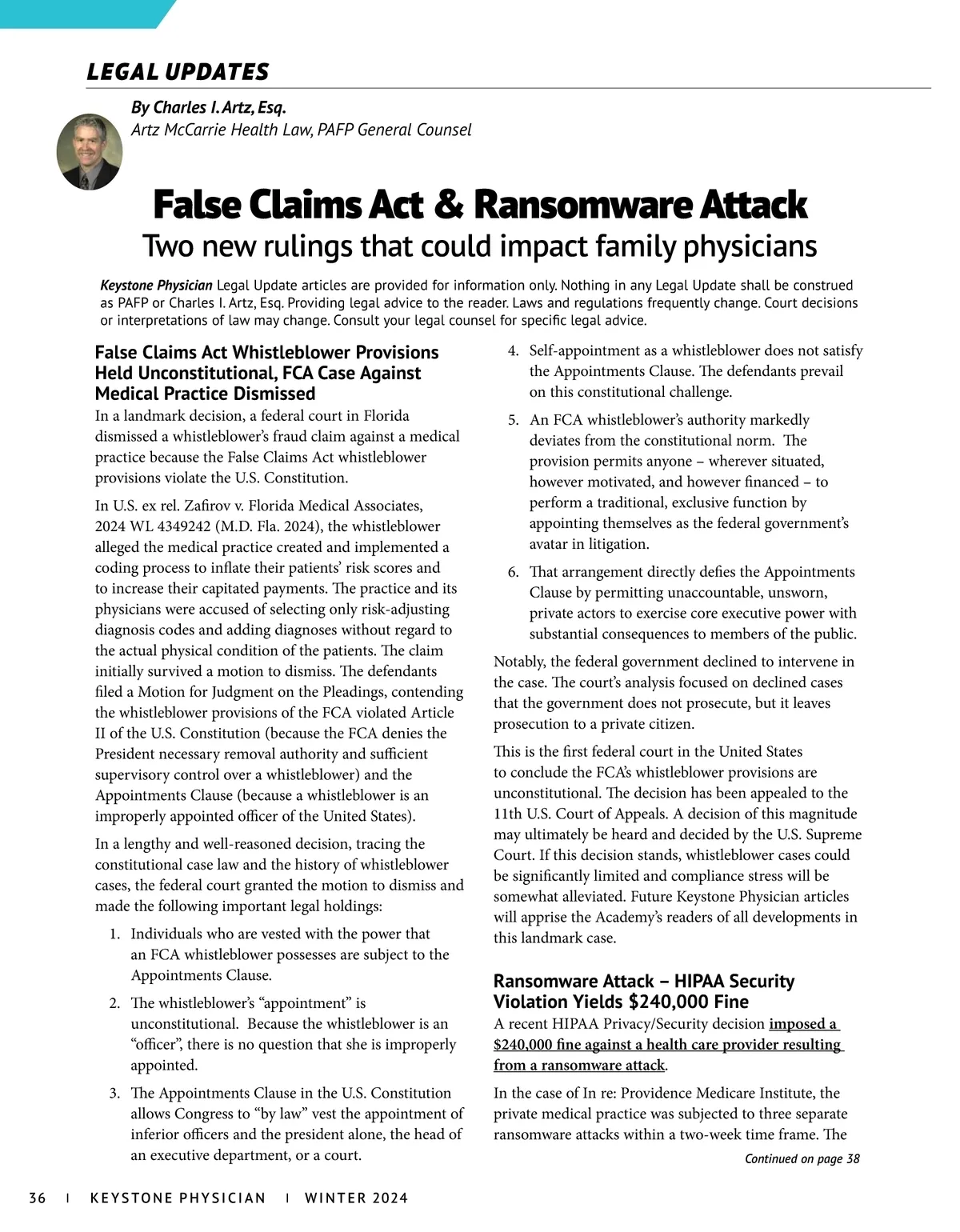 LEGAL UPDATES

By Charles I. Artz, Esq.
Artz McCarrie Health Law, PAFP General Counsel

False Claims Act & Ransomware Attack
Two new rulings that could impact family physicians

Keystone Physician Legal Update articles are provided for information only. Nothing in any Legal Update shall be construed as PAFP or Charles I. Artz, Esq. Providing legal advice to the reader. Laws and regulations frequently change. Court decisions or interpretations of law may change. Consult your legal counsel for specific legal advice.

False Claims Act Whistleblower Provisions Held Unconstitutional, FCA Case Against Medical Practice Dismissed

In a landmark decision, a federal court in Florida dismissed a whistleblower's fraud claim against a medical practice because the False Claims Act whistleblower provisions violate the U.S. Constitution.

In U.S. ex rel. Zafirov v. Florida Medical Associates, 2024 WL 4349242 (M.D. Fla. 2024), the whistleblower alleged the medical practice created and implemented a coding process to inflate their patients' risk scores and to increase their capitated payments. The practice and its physicians were accused of selecting only risk-adjusting diagnosis codes and adding diagnoses without regard to the actual physical condition of the patients. The claim initially survived a motion to dismiss. The defendants filed a Motion for Judgment on the Pleadings, contending the whistleblower provisions of the FCA violated Article II of the U.S. Constitution (because the FCA denies the President necessary removal authority and sufficient supervisory control over a whistleblower) and the Appointments Clause (because a whistleblower is an improperly appointed officer of the United States).

In a lengthy and well-reasoned decision, tracing the constitutional case law and the history of whistleblower cases, the federal court granted the motion to dismiss and made the following important legal holdings:

1. Individuals who are vested with the power that an FCA whistleblower possesses are subject to the Appointments Clause.

2. The whistleblower's "appointment" is unconstitutional. Because the whistleblower is an "officer", there is no question that she is improperly appointed.

3. The Appointments Clause in the U.S. Constitution allows Congress to "by law" vest the appointment of inferior officers and the president alone, the head of an executive department, or a court.

4. Self-appointment as a whistleblower does not satisfy the Appointments Clause. The defendants prevail on this constitutional challenge.

5. An FCA whistleblower's authority markedly deviates from the constitutional norm. The provision permits anyone – wherever situated, however motivated, and however financed – to perform a traditional, exclusive function by appointing themselves as the federal government's avatar in litigation.

6. That arrangement directly defies the Appointments Clause by permitting unaccountable, unsworn, private actors to exercise core executive power with substantial consequences to members of the public.

Notably, the federal government declined to intervene in the case. The court's analysis focused on declined cases that the government does not prosecute, but it leaves prosecution to a private citizen.

This is the first federal court in the United States to conclude the FCA's whistleblower provisions are unconstitutional. The decision has been appealed to the 11th U.S. Court of Appeals. A decision of this magnitude may ultimately be heard and decided by the U.S. Supreme Court. If this decision stands, whistleblower cases could be significantly limited and compliance stress will be somewhat alleviated. Future Keystone Physician articles will apprise the Academy's readers of all developments in this landmark case.

Ransomware Attack – HIPAA Security Violation Yields $240,000 Fine

A recent HIPAA Privacy/Security decision imposed a $240,000 fine against a health care provider resulting from a ransomware attack.

In the case of In re: Providence Medicare Institute, the private medical practice was subjected to three separate ransomware attacks within a two-week time frame. The

Continued on page 38

36 | KEYSTONE PHYSICIAN | WINTER 2024